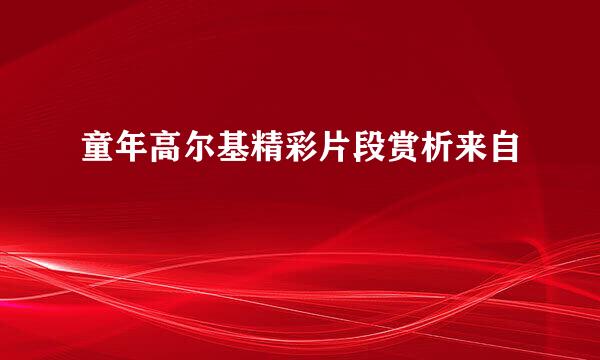 童年高尔基精彩片段赏析来自